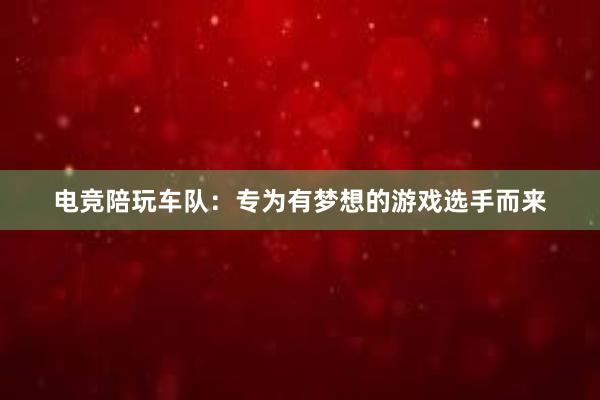 电竞陪玩车队：专为有梦想的游戏选手而来